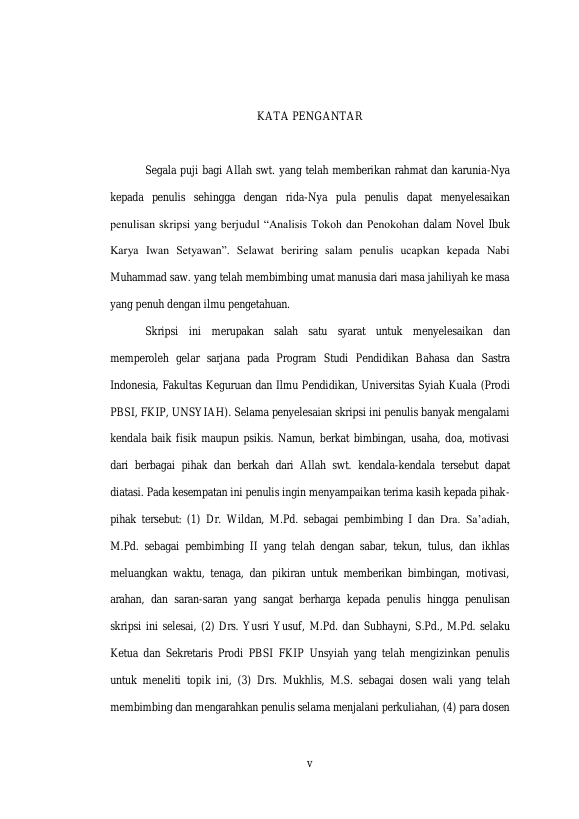 KATA PENGANTAR

Segala puji bagi Allah swt. yang telah memberikan rahmat dan karunia-Nya kepada penulis sehingga dengan rida-Nya pula penulis dapat menyelesaikan penulisan skripsi yang berjudul “Analisis Tokoh dan Penokohan dalam Novel Ibuk Karya Iwan Setyawan”. Selawat beriring salam penulis ucapkan kepada Nabi Muhammad saw. yang telah membimbing umat manusia dari masa jahiliyah ke masa yang penuh dengan ilmu pengetahuan.

Skripsi ini merupakan salah satu syarat untuk menyelesaikan dan memperoleh gelar sarjana pada Program Studi Pendidikan Bahasa dan Sastra Indonesia, Fakultas Keguruan dan Ilmu Pendidikan, Universitas Syiah Kuala (Prodi PBSI, FKIP, UNSYIAH). Selama penyelesaian skripsi ini penulis banyak mengalami kendala baik fisik maupun psikis. Namun, berkat bimbingan, usaha, doa, motivasi dari berbagai pihak dan berkah dari Allah swt. kendala-kendala tersebut dapat diatasi. Pada kesempatan ini penulis ingin menyampaikan terima kasih kepada pihak-pihak tersebut: (1) Dr. Wildan, M.Pd. sebagai pembimbing I dan Dra. Sa’adiah, M.Pd. sebagai pembimbing II yang telah dengan sabar, tekun, tulus, dan ikhlas meluangkan waktu, tenaga, dan pikiran untuk memberikan bimbingan, motivasi, arahan, dan saran-saran yang sangat berharga kepada penulis hingga penulisan skripsi ini selesai, (2) Drs. Yusri Yusuf, M.Pd. dan Subhayni, S.Pd., M.Pd. selaku Ketua dan Sekretaris Prodi PBSI FKIP Unsyiah yang telah mengizinkan penulis untuk meneliti topik ini, (3) Drs. Mukhlis, M.S. sebagai dosen wali yang telah membimbing dan mengarahkan penulis selama menjalani perkuliahan, (4) para dosen

v